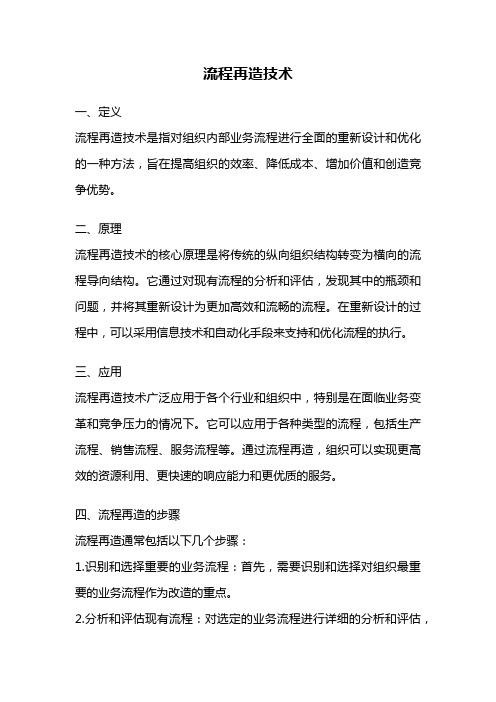 流程再造技术

一、定义

流程再造技术是指对组织内部业务流程进行全面的重新设计和优化的一种方法，旨在提高组织的效率、降低成本、增加价值和创造竞争优势。

二、原理

流程再造技术的核心原理是将传统的纵向组织结构转变为横向的流程导向结构。它通过对现有流程的分析和评估，发现其中的瓶颈和问题，并将其重新设计为更加高效和流畅的流程。在重新设计的过程中，可以采用信息技术和自动化手段来支持和优化流程的执行。

三、应用

流程再造技术广泛应用于各个行业和组织中，特别是在面临业务变革和竞争压力的情况下。它可以应用于各种类型的流程，包括生产流程、销售流程、服务流程等。通过流程再造，组织可以实现更高效的资源利用、更快速的响应能力和更优质的服务。

四、流程再造的步骤

流程再造通常包括以下几个步骤：

1.识别和选择重要的业务流程：首先，需要识别和选择对组织最重要的业务流程作为改造的重点。

2.分析和评估现有流程：对选定的业务流程进行详细的分析和评估，